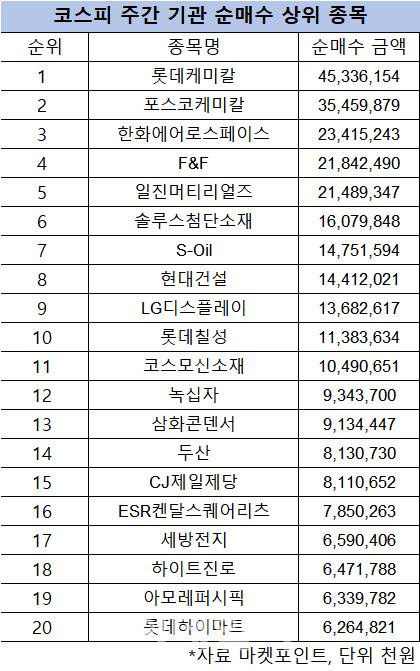 코스피 주간 기관 순매수 상위 종목

| 순위 | 종목명 | 순매수 금액 |
|---|---|---|
| 1 | 롯데케미칼 | 45,336,154 |
| 2 | 포스코케미칼 | 35,459,879 |
| 3 | 한화에어로스페이스 | 23,415,243 |
| 4 | F&F | 21,842,490 |
| 5 | 일진머티리얼즈 | 21,489,347 |
| 6 | 솔루스첨단소재 | 16,079,848 |
| 7 | S-Oil | 14,751,594 |
| 8 | 현대건설 | 14,412,021 |
| 9 | LG디스플레이 | 13,682,617 |
| 10 | 롯데칠성 | 11,383,634 |
| 11 | 코스모신소재 | 10,490,651 |
| 12 | 녹십자 | 9,343,700 |
| 13 | 삼화콘덴서 | 9,134,447 |
| 14 | 두산 | 8,130,730 |
| 15 | CJ제일제당 | 8,110,652 |
| 16 | ESR켄달스퀘어리츠 | 7,850,263 |
| 17 | 세방전지 | 6,590,406 |
| 18 | 하이트진로 | 6,471,788 |
| 19 | 아모레퍼시픽 | 6,339,782 |
| 20 | 롯데하이마트 | 6,264,821 |

*자료 마켓포인트, 단위 천원